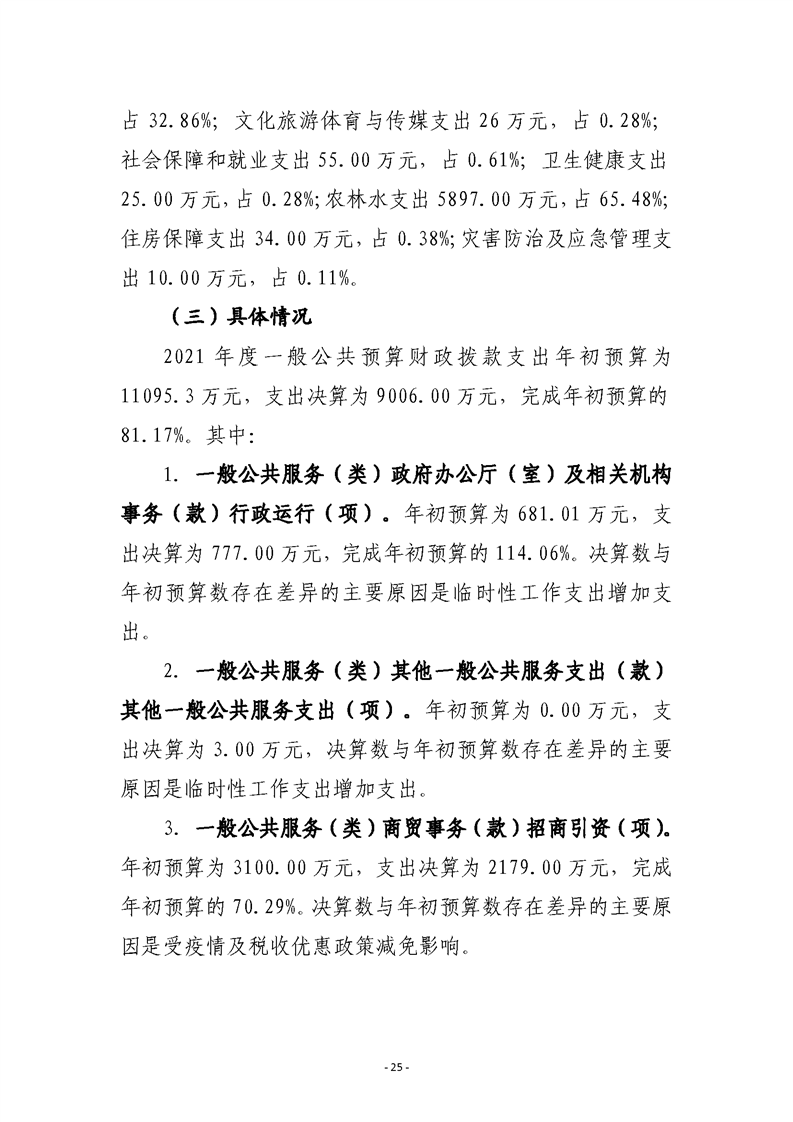 占 32.86%；文化旅游体育与传媒支出 26 万元，占 0.28%；社会保障和就业支出 55.00 万元，占 0.61%；卫生健康支出 25.00 万元，占 0.28%；农林水支出 5897.00 万元，占 65.48%；住房保障支出 34.00 万元，占 0.38%；灾害防治及应急管理支出 10.00 万元，占 0.11%。

（三）具体情况

2021 年度一般公共预算财政拨款支出年初预算为 11095.3 万元，支出决算为 9006.00 万元，完成年初预算的 81.17%。其中：

1. 一般公共服务（类）政府办公厅（室）及相关机构事务（款）行政运行（项）。年初预算为 681.01 万元，支出决算为 777.00 万元，完成年初预算的 114.06%。决算数与年初预算数存在差异的主要原因是临时性工作支出增加支出。

2. 一般公共服务（类）其他一般公共服务支出（款）其他一般公共服务支出（项）。年初预算为 0.00 万元，支出决算为 3.00 万元，决算数与年初预算数存在差异的主要原因是临时性工作支出增加支出。

3. 一般公共服务（类）商贸事务（款）招商引资（项）。年初预算为 3100.00 万元，支出决算为 2179.00 万元，完成年初预算的 70.29%。决算数与年初预算数存在差异的主要原因是受疫情及税收优惠政策减免影响。

- 25 -